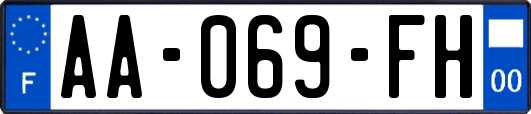 F
AA-069-FH
00